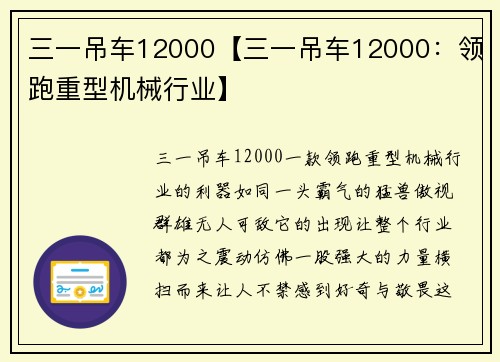 三一吊车12000【三一吊车12000：领跑重型机械行业】

三一吊车12000一款领跑重型机械行业的利器如同一头霸气的猛兽傲视群雄无人可敌它的出现让整个行业都为之震动仿佛一股强大的力量横扫而来让人不禁感到好奇与敬畏这